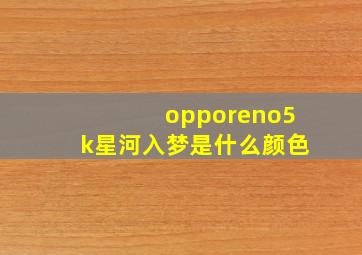 opporeno5k星河入梦是什么颜色